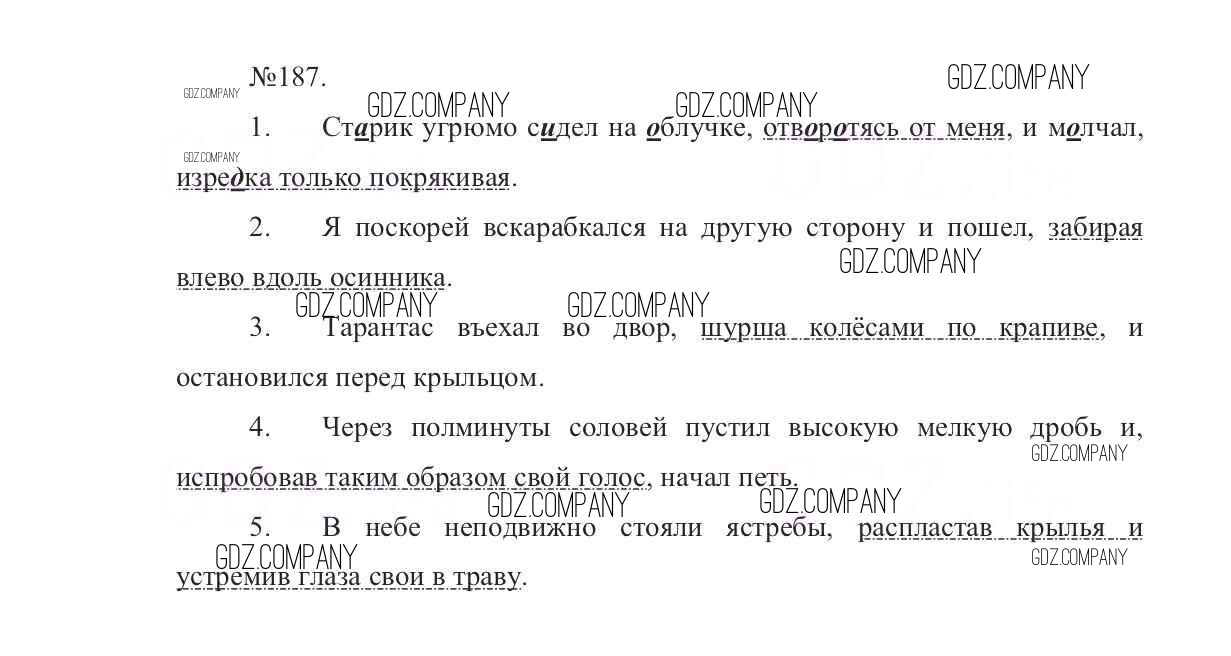 №187.

1. Старик угрюмо сидел на облучке, отворотясь от меня, и молчал, изредка только покрякивая.

2. Я поскорей вскарабкался на другую сторону и пошел, забирая влево вдоль осинника.

3. Тарантас въехал во двор, шурша колёсами по крапиве, и остановился перед крыльцом.

4. Через полминуты соловей пустил высокую мелкую дробь и, испробовав таким образом свой голос, начал петь.

5. В небе неподвижно стояли ястребы, распластав крылья и устремив глаза свои в траву.

GDZ.COMPANY